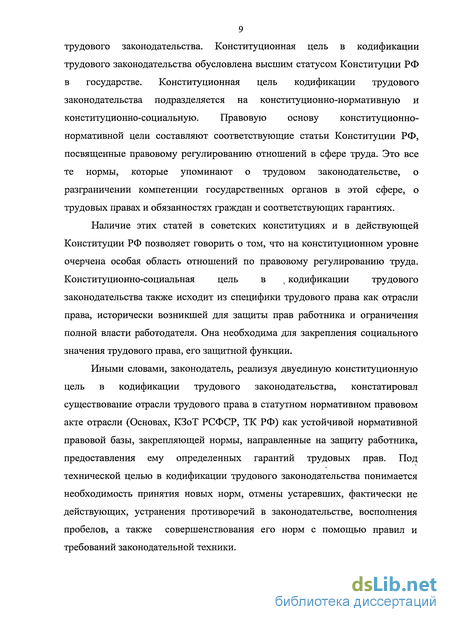 9

трудового законодательства. Конституционная цель в кодификации трудового законодательства обусловлена высшим статусом Конституции РФ в государстве. Конституционная цель кодификации трудового законодательства подразделяется на конституционно-нормативную и конституционно-социальную. Правовую основу конституционно-нормативной цели составляют соответствующие статьи Конституции РФ, посвященные правовому регулированию отношений в сфере труда. Это все те нормы, которые упоминают о трудовом законодательстве, о разграничении компетенции государственных органов в этой сфере, о трудовых правах и обязанностях граждан и соответствующих гарантиях.

Наличие этих статей в советских конституциях и в действующей Конституции РФ позволяет говорить о том, что на конституционном уровне очерчена особая область отношений по правовому регулированию труда. Конституционно-социальная цель в кодификации трудового законодательства также исходит из специфики трудового права как отрасли права, исторически возникшей для защиты прав работника и ограничения полной власти работодателя. Она необходима для закрепления социального значения трудового права, его защитной функции.

Иными словами, законодатель, реализуя двуединую конституционную цель в кодификации трудового законодательства, констатировал существование отрасли трудового права в статутном нормативном правовом акте отрасли (Основах, КЗоТ РСФСР, ТК РФ) как устойчивой нормативной правовой базы, закрепляющей нормы, направленные на защиту работника, предоставления ему определенных гарантий трудовых прав. Под технической целью в кодификации трудового законодательства понимается необходимость принятия новых норм, отмены устаревших, фактически не действующих, устранения противоречий в законодательстве, восполнения пробелов, а также совершенствования его норм с помощью правил и требований законодательной техники.

dsLib.net
библиотека диссертаций